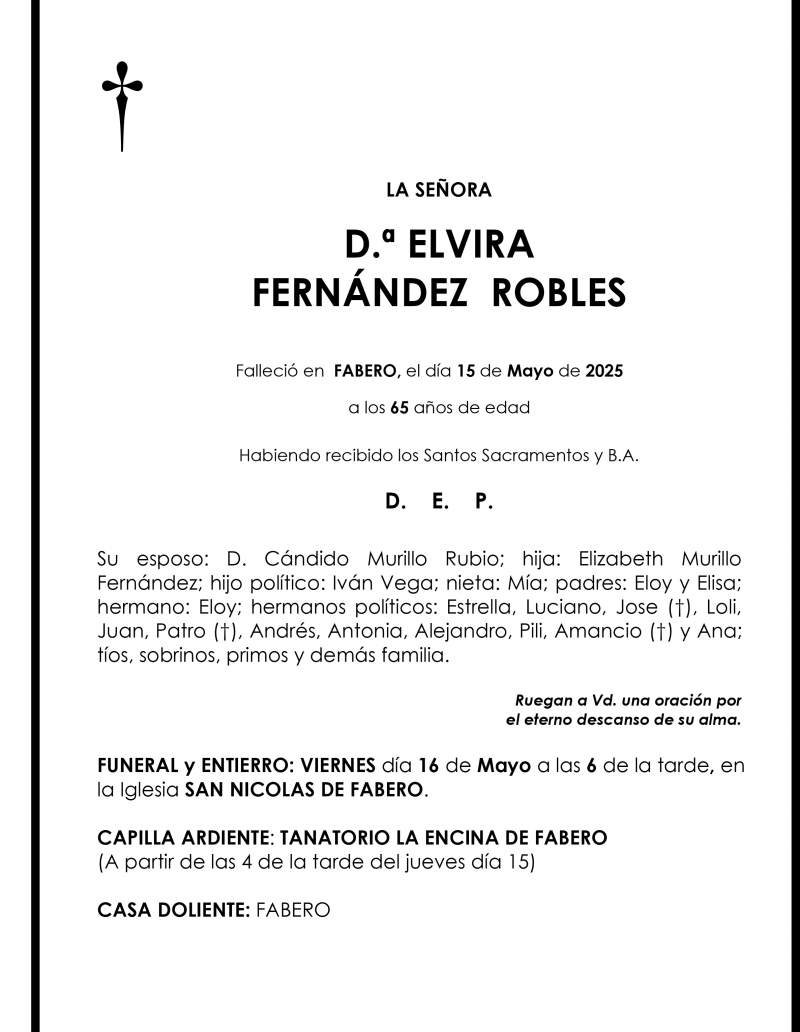 LA SEÑORA

D.ª ELVIRA
FERNÁNDEZ ROBLES

Falleció en FABERO, el día 15 de Mayo de 2025

a los 65 años de edad

Habiendo recibido los Santos Sacramentos y B.A.

D. E. P.

Su esposo: D. Cándido Murillo Rubio; hija: Elizabeth Murillo Fernández; hijo político: Iván Vega; nieta: Mía; padres: Eloy y Elisa; hermano: Eloy; hermanos políticos: Estrella, Luciano, Jose (†), Loli, Juan, Patro (†), Andrés, Antonia, Alejandro, Pili, Amancio (†) y Ana; tíos, sobrinos, primos y demás familia.

Ruegan a Vd. una oración por el eterno descanso de su alma.

FUNERAL y ENTIERRO: VIERNES día 16 de Mayo a las 6 de la tarde, en la Iglesia SAN NICOLAS DE FABERO.

CAPILLA ARDIENTE: TANATORIO LA ENCINA DE FABERO
(A partir de las 4 de la tarde del jueves día 15)

CASA DOLIENTE: FABERO